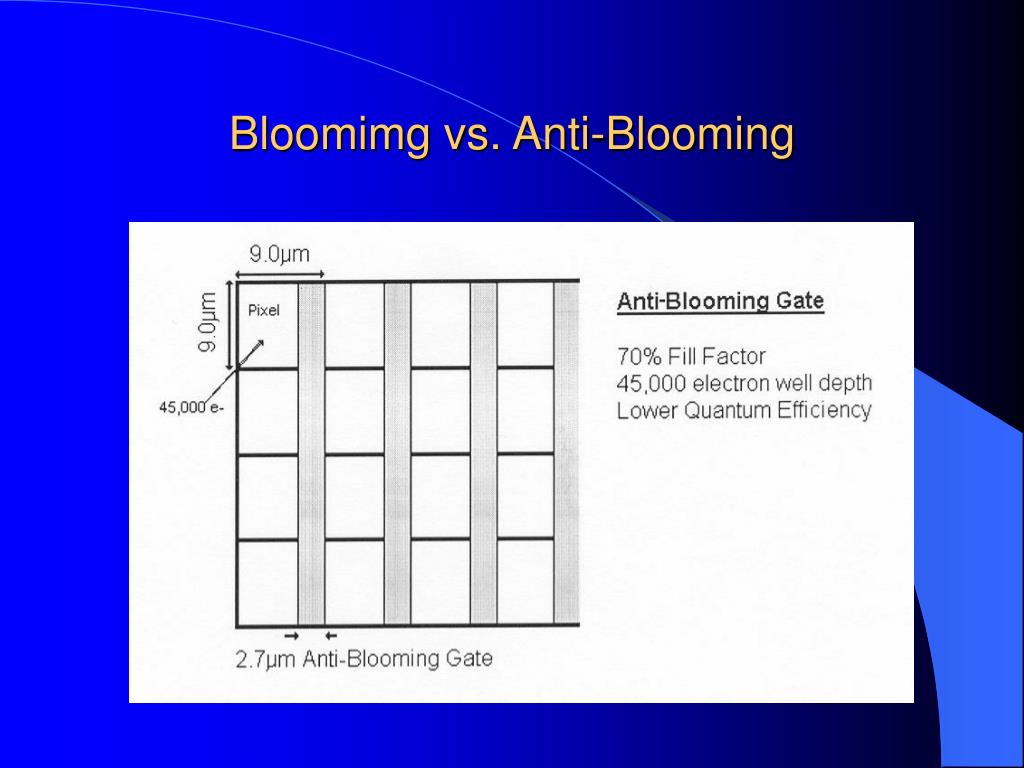 Bloomimg vs. Anti-Blooming

9.0µm

9.0µm

Pixel

45,000 e-

2.7µm Anti-Blooming Gate

Anti-Blooming Gate

70% Fill Factor
45,000 electron well depth
Lower Quantum Efficiency